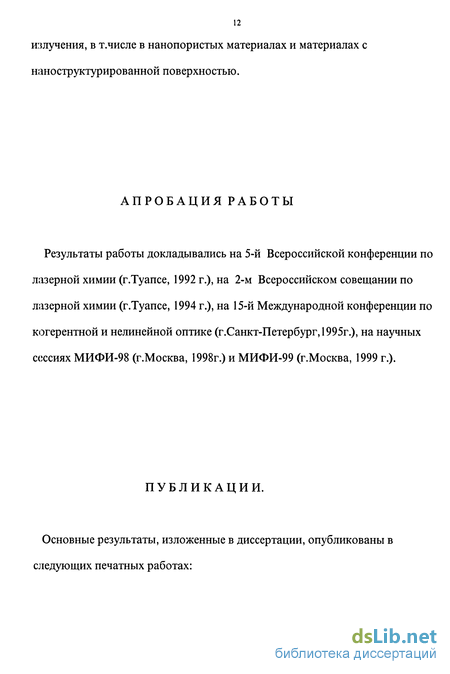 12

излучения, в т.числе в нанопористых материалах и материалах с наноструктурированной поверхностью.

АПРОБАЦИЯ РАБОТЫ

Результаты работы докладывались на 5-й Всероссийской конференции по лазерной химии (г.Туапсе, 1992 г.), на 2-м Всероссийском совещании по лазерной химии (г.Туапсе, 1994 г.), на 15-й Международной конференции по когерентной и нелинейной оптике (г.Санкт-Петербург,1995г.), на научных сессиях МИФИ-98 (г.Москва, 1998г.) и МИФИ-99 (г.Москва, 1999 г.).

ПУБЛИКАЦИИ.

Основные результаты, изложенные в диссертации, опубликованы в следующих печатных работах:

dsLib.net
библиотека диссертаций